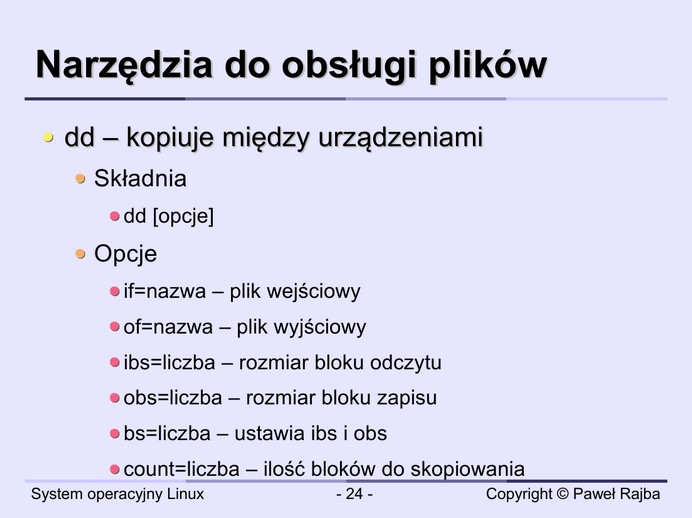 Narzędzia do obsługi plików

• dd – kopiuje między urządzeniami

• Składnia

• dd [opcje]

• Opcje

• if=nazwa – plik wejściowy

• of=nazwa – plik wyjściowy

• ibs=liczba – rozmiar bloku odczytu

• obs=liczba – rozmiar bloku zapisu

• bs=liczba – ustawia ibs i obs

• count=liczba – ilość bloków do skopiowania

System operacyjny Linux - 24 - Copyright © Paweł Rajba